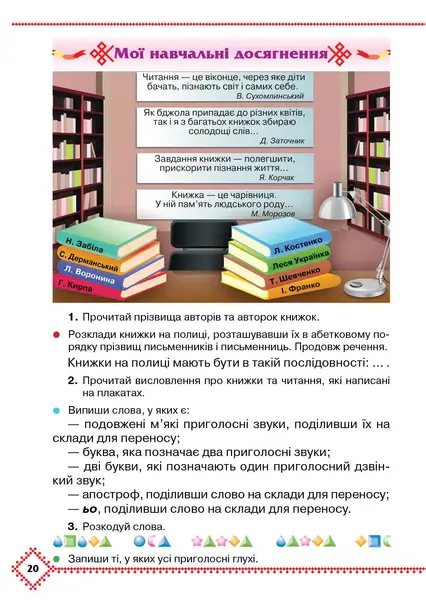 Мої навчальні досягнення

Читання — це віконце, через яке діти бачать, пізнають світ і самих себе.
В. Сухомлинський

Як бджола припадає до різних квітів, так і я з багатьох книжок збираю солодощі слів...
Д. Заточник

Завдання книжки — полегшити, прискорити пізнання життя...
Я. Корчак

Книжка — це чарівниця. У ній пам'ять людського роду...
М. Морозов

Н. Забіла
С. Дерманський
Л. Воронина
Г. Кирпа

Л. Костенко
Леся Українка
Т. Шевченко
І. Франко

1. Прочитай прізвища авторів та авторок книжок.

• Розклади книжки на полиці, розташувавши їх в абетковому порядку прізвищ письменників і письменниць. Продовж речення.

Книжки на полиці мають бути в такій послідовності: ... .

2. Прочитай висловлення про книжки та читання, які написані на плакатах.

• Випиши слова, у яких є:
— подовжені м'які приголосні звуки, поділивши їх на склади для переносу;
— буква, яка позначає два приголосні звуки;
— дві букви, які позначають один приголосний дзвінкий звук;
— апостроф, поділивши слово на склади для переносу;
— ьо, поділивши слово на склади для переносу.

3. Розкодуй слова.

• Запиши ті, у яких усі приголосні глухі.

20